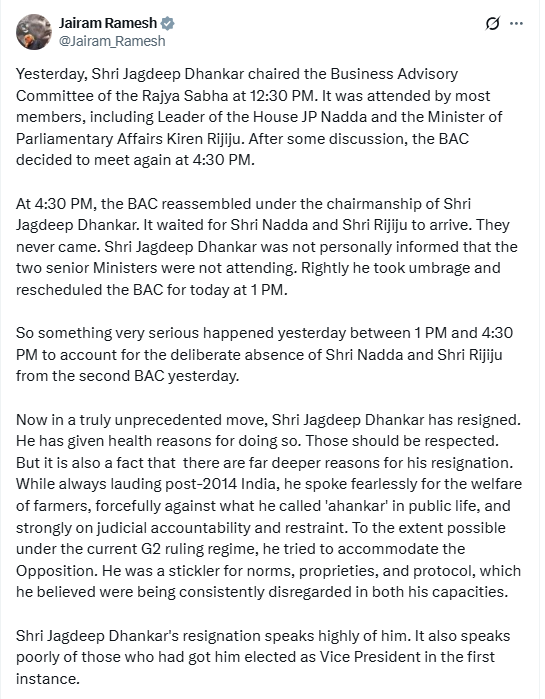 Jairam Ramesh
@Jairam_Ramesh

Yesterday, Shri Jagdeep Dhankar chaired the Business Advisory Committee of the Rajya Sabha at 12:30 PM. It was attended by most members, including Leader of the House JP Nadda and the Minister of Parliamentary Affairs Kiren Rijiju. After some discussion, the BAC decided to meet again at 4:30 PM.

At 4:30 PM, the BAC reassembled under the chairmanship of Shri Jagdeep Dhankar. It waited for Shri Nadda and Shri Rijiju to arrive. They never came. Shri Jagdeep Dhankar was not personally informed that the two senior Ministers were not attending. Rightly he took umbrage and rescheduled the BAC for today at 1 PM.

So something very serious happened yesterday between 1 PM and 4:30 PM to account for the deliberate absence of Shri Nadda and Shri Rijiju from the second BAC yesterday.

Now in a truly unprecedented move, Shri Jagdeep Dhankar has resigned. He has given health reasons for doing so. Those should be respected. But it is also a fact that there are far deeper reasons for his resignation. While always lauding post-2014 India, he spoke fearlessly for the welfare of farmers, forcefully against what he called 'ahankar' in public life, and strongly on judicial accountability and restraint. To the extent possible under the current G2 ruling regime, he tried to accommodate the Opposition. He was a stickler for norms, proprieties, and protocol, which he believed were being consistently disregarded in both his capacities.

Shri Jagdeep Dhankar's resignation speaks highly of him. It also speaks poorly of those who had got him elected as Vice President in the first instance.